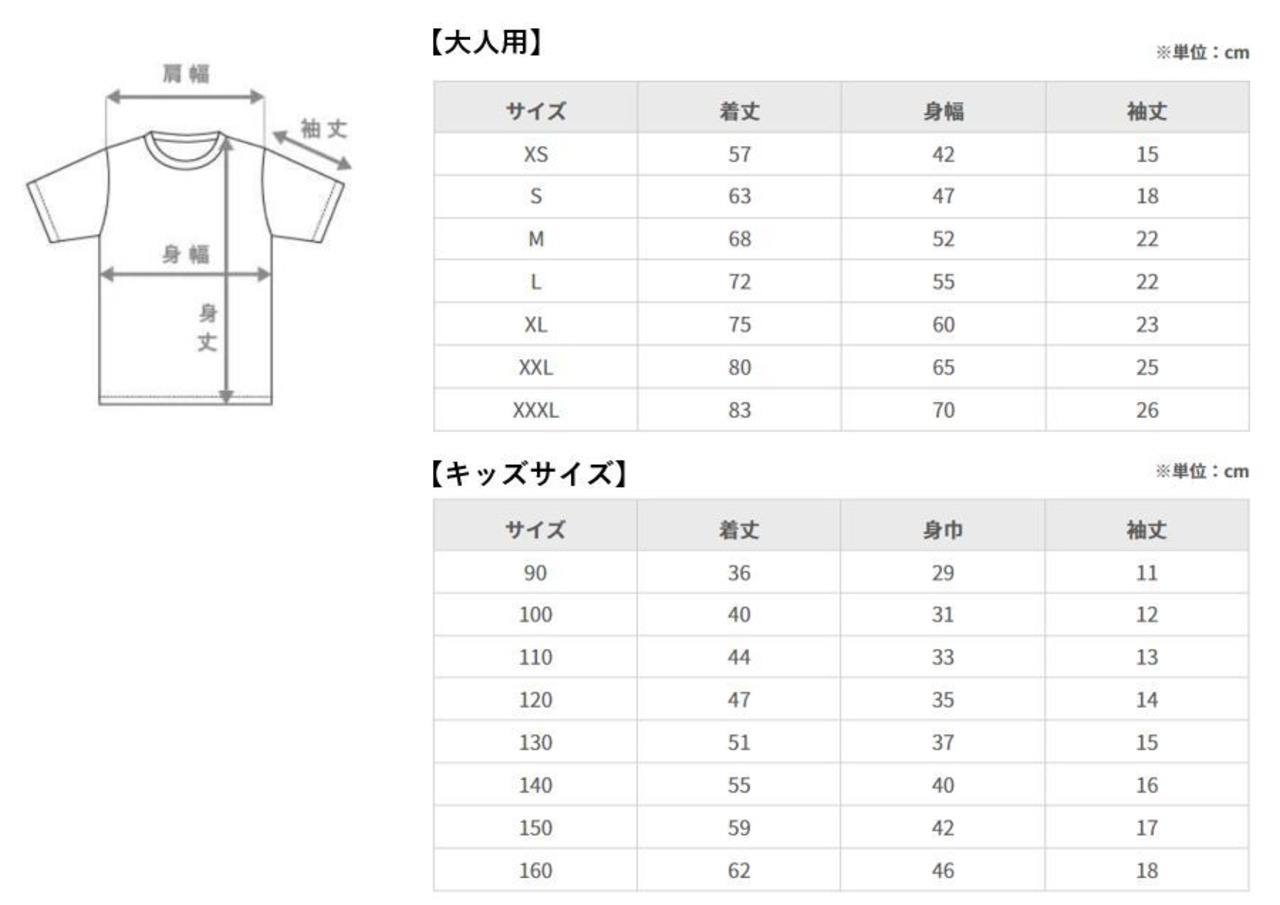 肩幅

袖丈

身幅

身丈

【大人用】

※単位：cm

| サイズ | 着丈 | 身幅 | 袖丈 |
|---|---|---|---|
| XS | 57 | 42 | 15 |
| S | 63 | 47 | 18 |
| M | 68 | 52 | 22 |
| L | 72 | 55 | 22 |
| XL | 75 | 60 | 23 |
| XXL | 80 | 65 | 25 |
| XXXL | 83 | 70 | 26 |

【キッズサイズ】

※単位：cm

| サイズ | 着丈 | 身巾 | 袖丈 |
|---|---|---|---|
| 90 | 36 | 29 | 11 |
| 100 | 40 | 31 | 12 |
| 110 | 44 | 33 | 13 |
| 120 | 47 | 35 | 14 |
| 130 | 51 | 37 | 15 |
| 140 | 55 | 40 | 16 |
| 150 | 59 | 42 | 17 |
| 160 | 62 | 46 | 18 |